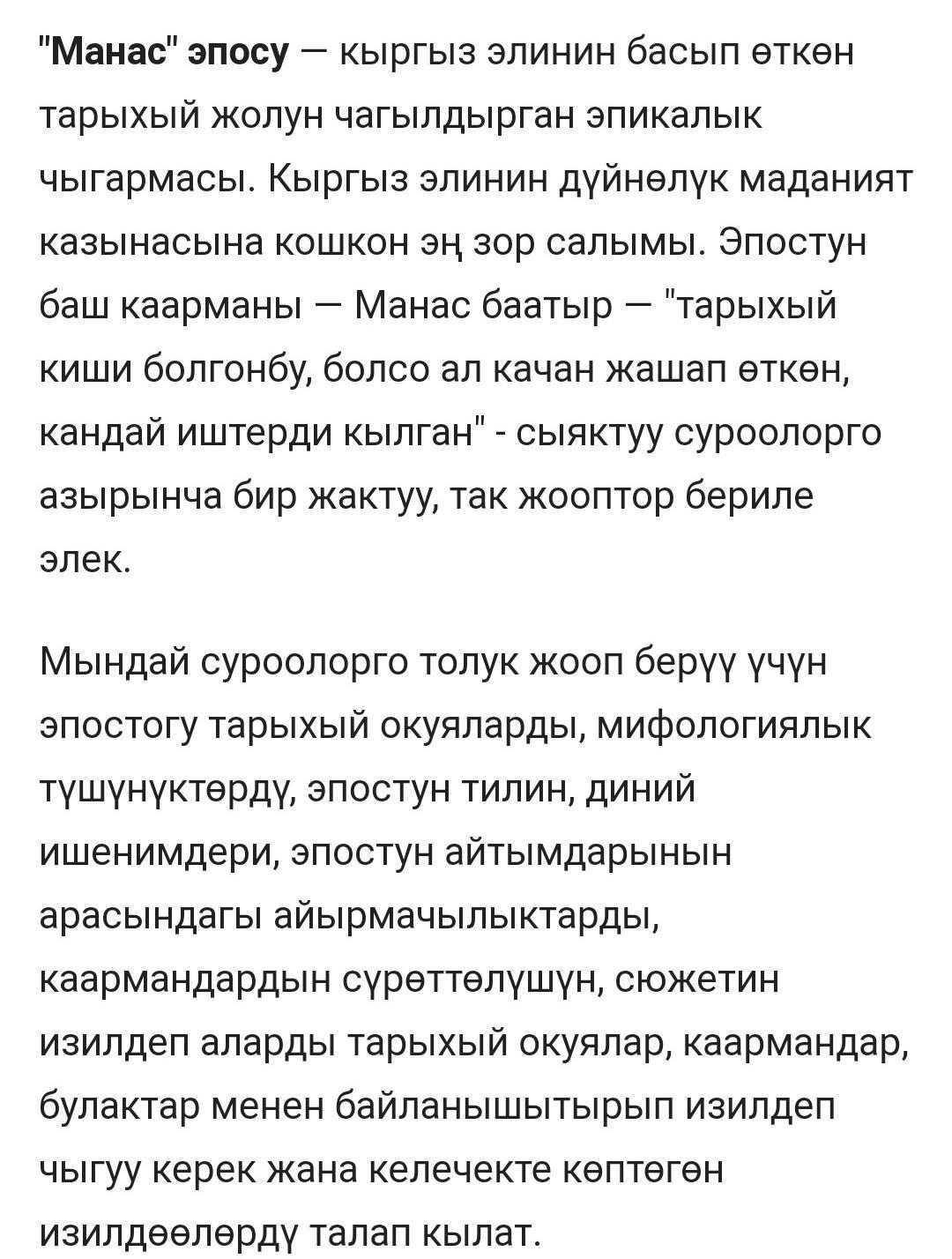 "Манас" эпосу — кыргыз элинин басып өткөн тарыхый жолун чагылдырган эпикалык чыгармасы. Кыргыз элинин дүйнөлүк маданият казынасына кошкон эң зор салымы. Эпостун баш каарманы — Манас баатыр — "тарыхый киши болгонбу, болсо ал качан жашап өткөн, кандай иштерди кылган" - сыяктуу суроолорго азырынча бир жактуу, так жооптор бериле элек.

Мындай суроолорго толук жооп берүү үчүн эпостогу тарыхый окуяларды, мифологиялык түшүнүктөрдү, эпостун тилин, диний ишенимдери, эпостун айтымдарынын арасындагы айырмачылыктарды, каармандардын сүрөттөлүшүн, сюжетин изилдеп аларды тарыхый окуялар, каармандар, булактар менен байланышытырып изилдеп чыгуу керек жана келечекте көптөгөн изилдөөлөрдү талап кылат.